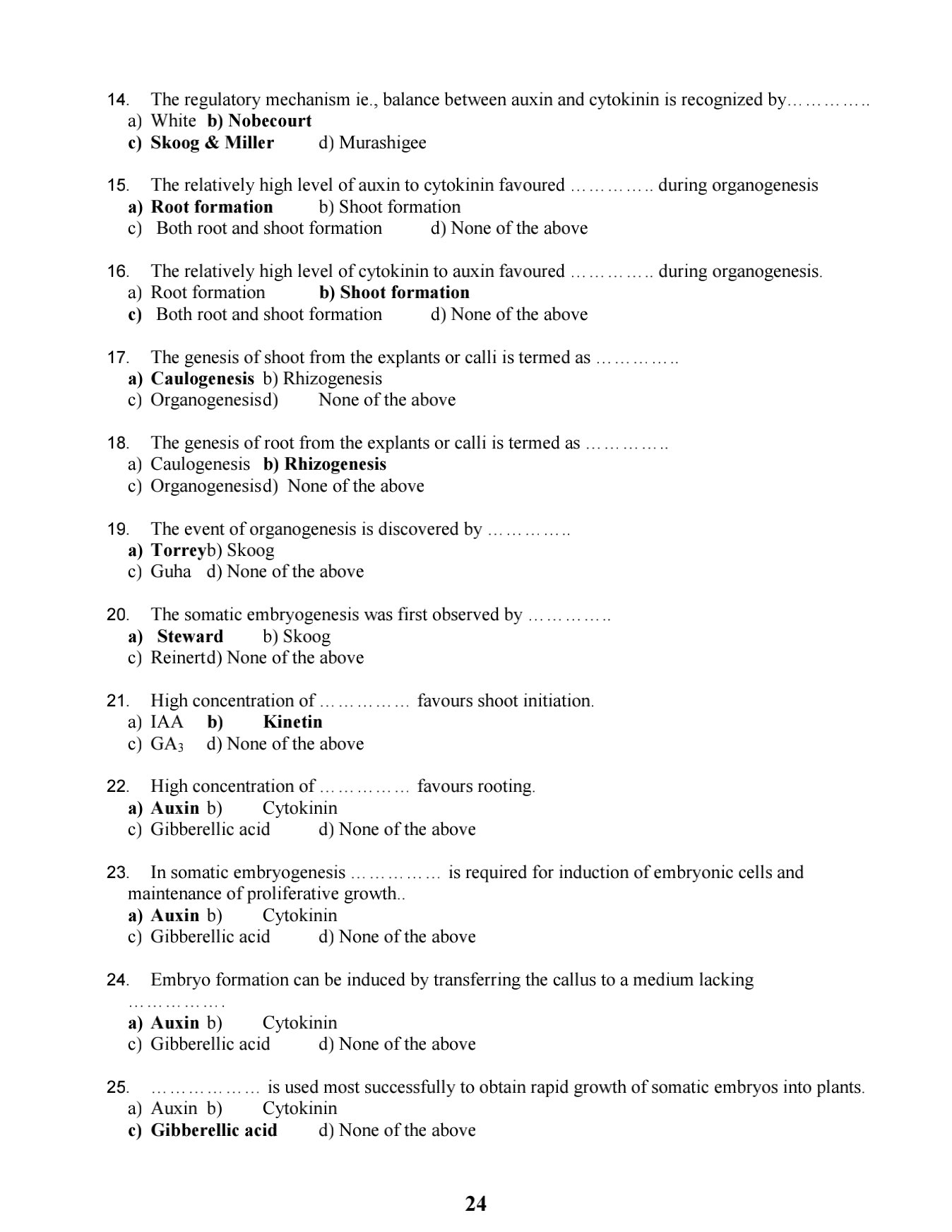 14. The regulatory mechanism ie., balance between auxin and cytokinin is recognized by…………..
a) White b) Nobecourt
c) Skoog & Miller d) Murashigee

15. The relatively high level of auxin to cytokinin favoured ………….. during organogenesis
a) Root formation b) Shoot formation
c) Both root and shoot formation d) None of the above

16. The relatively high level of cytokinin to auxin favoured ………….. during organogenesis.
a) Root formation b) Shoot formation
c) Both root and shoot formation d) None of the above

17. The genesis of shoot from the explants or calli is termed as …………..
a) Caulogenesis b) Rhizogenesis
c) Organogenesisd) None of the above

18. The genesis of root from the explants or calli is termed as …………..
a) Caulogenesis b) Rhizogenesis
c) Organogenesisd) None of the above

19. The event of organogenesis is discovered by …………..
a) Torreyb) Skoog
c) Guha d) None of the above

20. The somatic embryogenesis was first observed by …………..
a) Steward b) Skoog
c) Reinertd) None of the above

21. High concentration of …………… favours shoot initiation.
a) IAA b) Kinetin
c) $GA_3$ d) None of the above

22. High concentration of …………… favours rooting.
a) Auxin b) Cytokinin
c) Gibberellic acid d) None of the above

23. In somatic embryogenesis …………… is required for induction of embryonic cells and maintenance of proliferative growth..
a) Auxin b) Cytokinin
c) Gibberellic acid d) None of the above

24. Embryo formation can be induced by transferring the callus to a medium lacking …………….
a) Auxin b) Cytokinin
c) Gibberellic acid d) None of the above

25. ……………… is used most successfully to obtain rapid growth of somatic embryos into plants.
a) Auxin b) Cytokinin
c) Gibberellic acid d) None of the above

24